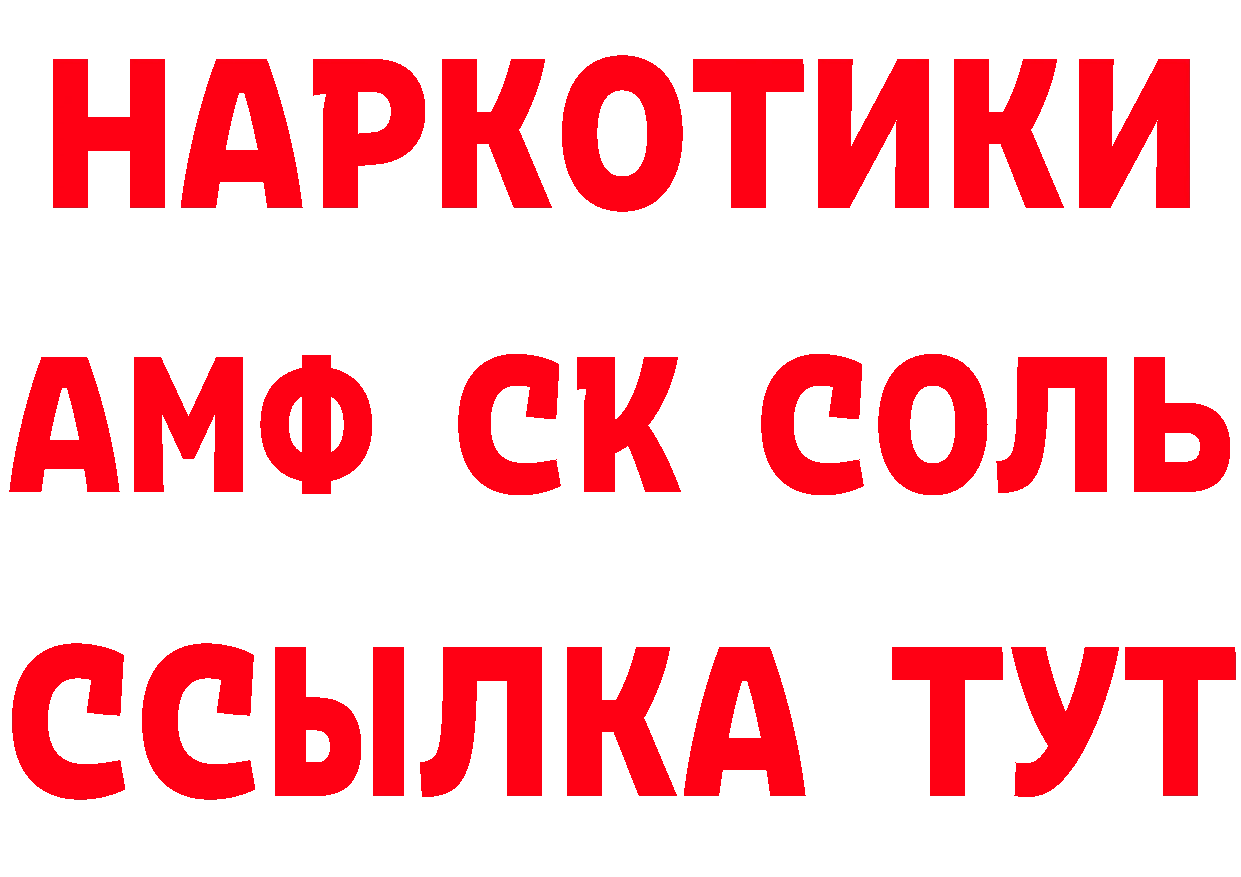 НАРКОТИКИ

АМФ СК СОЛЬ

ССЫЛКА ТУТ